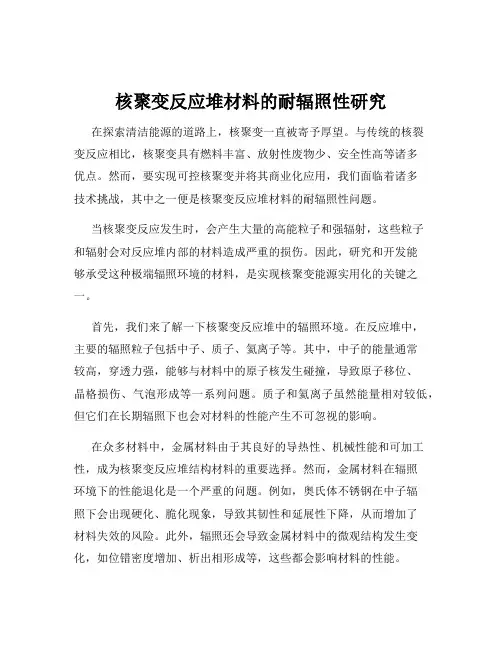 核聚变反应堆材料的耐辐照性研究

在探索清洁能源的道路上，核聚变一直被寄予厚望。与传统的核裂变反应相比，核聚变具有燃料丰富、放射性废物少、安全性高等诸多优点。然而，要实现可控核聚变并将其商业化应用，我们面临着诸多技术挑战，其中之一便是核聚变反应堆材料的耐辐照性问题。

当核聚变反应发生时，会产生大量的高能粒子和强辐射，这些粒子和辐射会对反应堆内部的材料造成严重的损伤。因此，研究和开发能够承受这种极端辐照环境的材料，是实现核聚变能源实用化的关键之一。

首先，我们来了解一下核聚变反应堆中的辐照环境。在反应堆中，主要的辐照粒子包括中子、质子、氦离子等。其中，中子的能量通常较高，穿透力强，能够与材料中的原子核发生碰撞，导致原子移位、晶格损伤、气泡形成等一系列问题。质子和氦离子虽然能量相对较低，但它们在长期辐照下也会对材料的性能产生不可忽视的影响。

在众多材料中，金属材料由于其良好的导热性、机械性能和可加工性，成为核聚变反应堆结构材料的重要选择。然而，金属材料在辐照环境下的性能退化是一个严重的问题。例如，奥氏体不锈钢在中子辐照下会出现硬化、脆化现象，导致其韧性和延展性下降，从而增加了材料失效的风险。此外，辐照还会导致金属材料中的微观结构发生变化，如位错密度增加、析出相形成等，这些都会影响材料的性能。